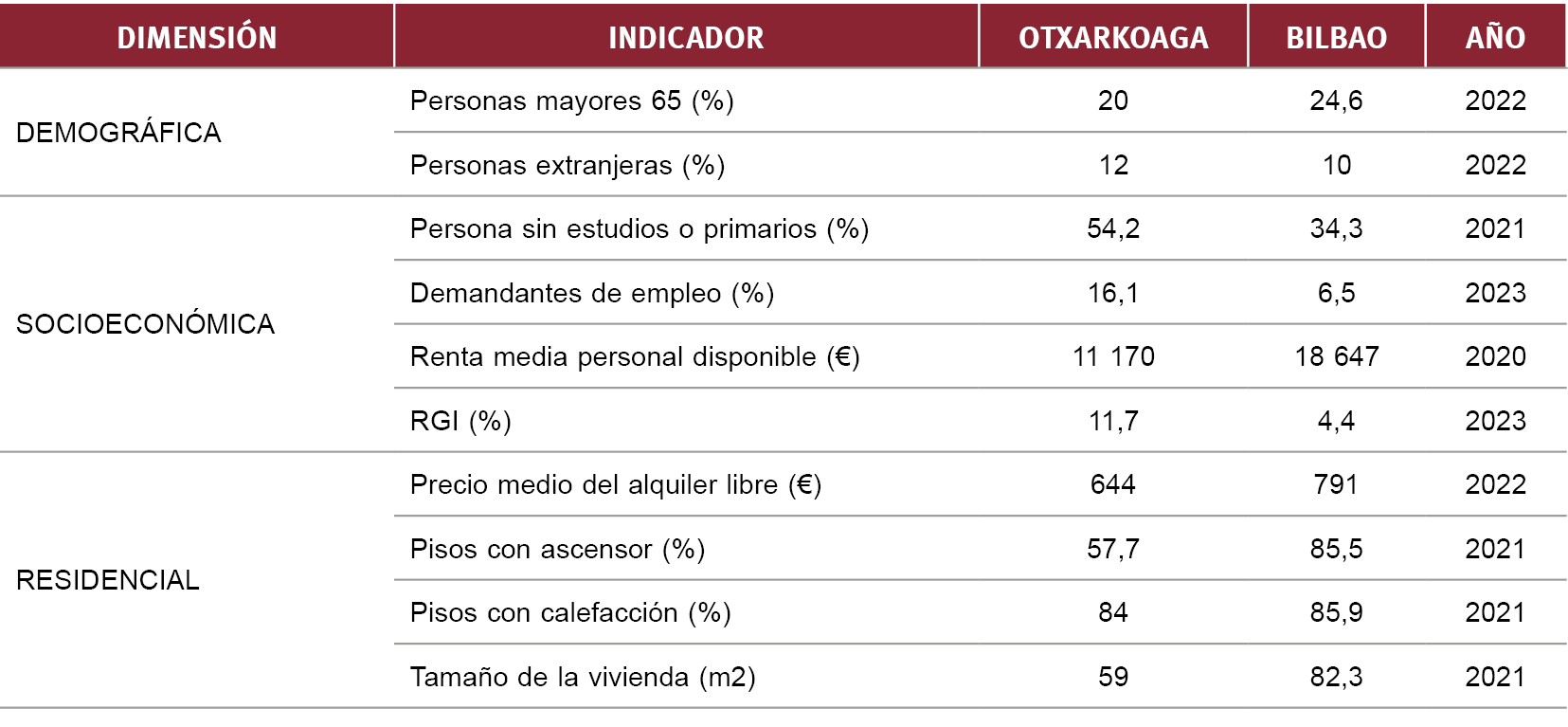 | DIMENSIÓN | INDICADOR | OTXARKOAGA | BILBAO | AÑO |
|---|---|---|---|---|
| DEMOGRÁFICA | Personas mayores 65 (%) | 20 | 24,6 | 2022 |
| | Personas extranjeras (%) | 12 | 10 | 2022 |
| SOCIOECONÓMICA | Persona sin estudios o primarios (%) | 54,2 | 34,3 | 2021 |
| | Demandantes de empleo (%) | 16,1 | 6,5 | 2023 |
| | Renta media personal disponible (€) | 11 170 | 18 647 | 2020 |
| | RGI (%) | 11,7 | 4,4 | 2023 |
| RESIDENCIAL | Precio medio del alquiler libre (€) | 644 | 791 | 2022 |
| | Pisos con ascensor (%) | 57,7 | 85,5 | 2021 |
| | Pisos con calefacción (%) | 84 | 85,9 | 2021 |
| | Tamaño de la vivienda (m2) | 59 | 82,3 | 2021 |